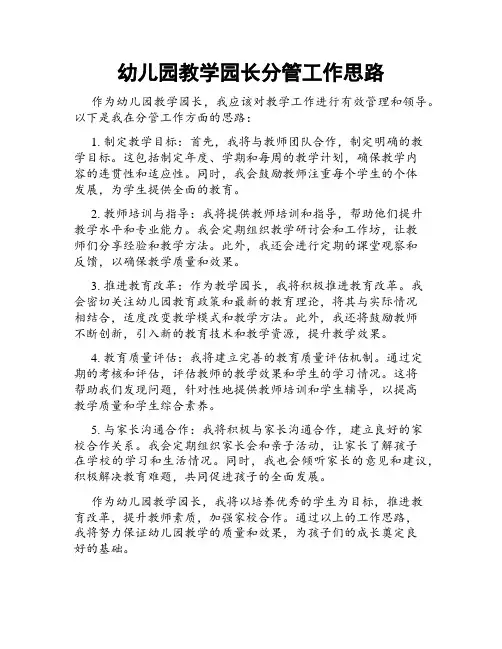 幼儿园教学园长分管工作思路

作为幼儿园教学园长，我应该对教学工作进行有效管理和领导。以下是我在分管工作方面的思路：

1. 制定教学目标：首先，我将与教师团队合作，制定明确的教学目标。这包括制定年度、学期和每周的教学计划，确保教学内容的连贯性和适应性。同时，我会鼓励教师注重每个学生的个体发展，为学生提供全面的教育。

2. 教师培训与指导：我将提供教师培训和指导，帮助他们提升教学水平和专业能力。我会定期组织教学研讨会和工作坊，让教师们分享经验和教学方法。此外，我还会进行定期的课堂观察和反馈，以确保教学质量和效果。

3. 推进教育改革：作为教学园长，我将积极推进教育改革。我会密切关注幼儿园教育政策和最新的教育理论，将其与实际情况相结合，适度改变教学模式和教学方法。此外，我还将鼓励教师不断创新，引入新的教育技术和教学资源，提升教学效果。

4. 教育质量评估：我将建立完善的教育质量评估机制。通过定期的考核和评估，评估教师的教学效果和学生的学习情况。这将帮助我们发现问题，针对性地提供教师培训和学生辅导，以提高教学质量和学生综合素养。

5. 与家长沟通合作：我将积极与家长沟通合作，建立良好的家校合作关系。我会定期组织家长会和亲子活动，让家长了解孩子在学校的学习和生活情况。同时，我也会倾听家长的意见和建议，积极解决教育难题，共同促进孩子的全面发展。

作为幼儿园教学园长，我将以培养优秀的学生为目标，推进教育改革，提升教师素质，加强家校合作。通过以上的工作思路，我将努力保证幼儿园教学的质量和效果，为孩子们的成长奠定良好的基础。